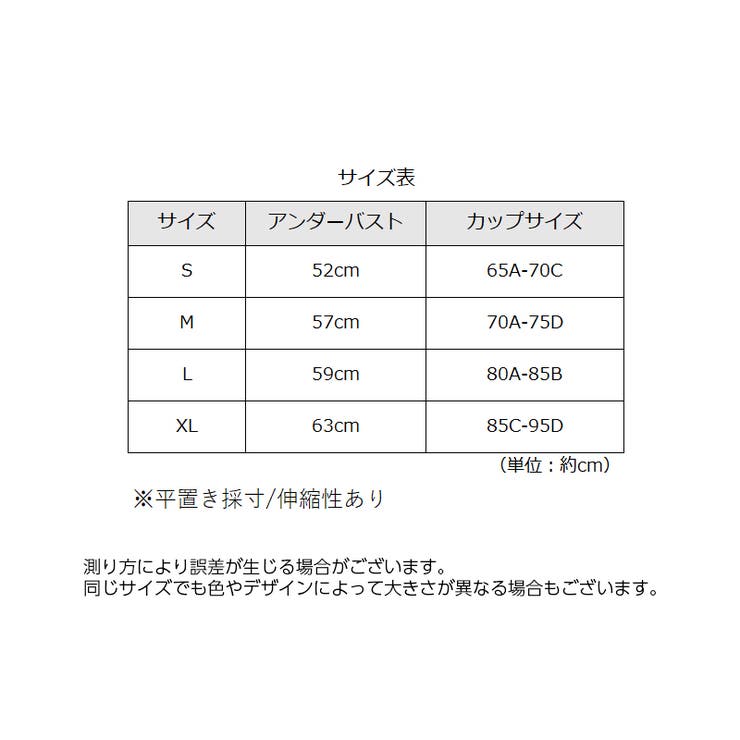 サイズ表

| サイズ | アンダーバスト | カップサイズ |
|---|---|---|
| S | 52cm | 65A-70C |
| M | 57cm | 70A-75D |
| L | 59cm | 80A-85B |
| XL | 63cm | 85C-95D |

（単位：約cm）

※平置き採寸/伸縮性あり

測り方により誤差が生じる場合がございます。
同じサイズでも色やデザインによって大きさが異なる場合もございます。